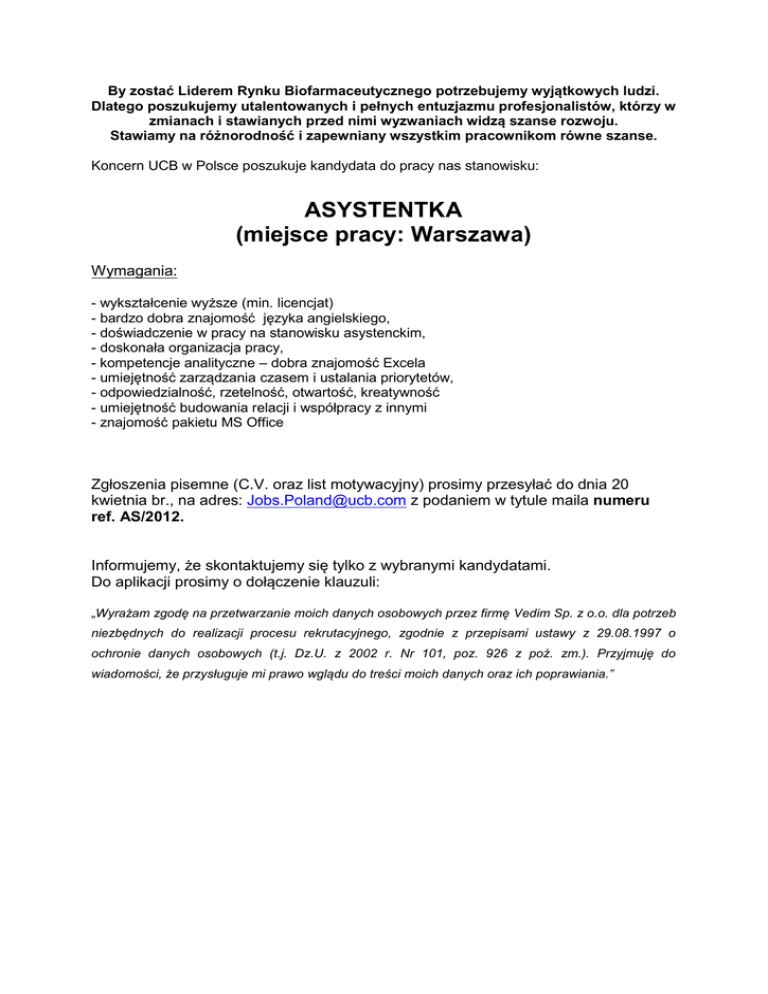 By zostać Liderem Rynku Biofarmaceutycznego potrzebujemy wyjątkowych ludzi. Dlatego poszukujemy utalentowanych i pełnych entuzjazmu profesjonalistów, którzy w zmianach i stawianych przed nimi wyzwaniach widzą szanse rozwoju. Stawiamy na różnorodność i zapewniany wszystkim pracownikom równe szanse.

Koncern UCB w Polsce poszukuje kandydata do pracy nas stanowisku:

ASYSTENTKA
(miejsce pracy: Warszawa)

Wymagania:

- wykształcenie wyższe (min. licencjat)
- bardzo dobra znajomość języka angielskiego,
- doświadczenie w pracy na stanowisku asystenckim,
- doskonała organizacja pracy,
- kompetencje analityczne – dobra znajomość Excela
- umiejętność zarządzania czasem i ustalania priorytetów,
- odpowiedzialność, rzetelność, otwartość, kreatywność
- umiejętność budowania relacji i współpracy z innymi
- znajomość pakietu MS Office

Zgłoszenia pisemne (C.V. oraz list motywacyjny) prosimy przesyłać do dnia 20 kwietnia br., na adres: Jobs.Poland@ucb.com z podaniem w tytule maila numeru ref. AS/2012.

Informujemy, że skontaktujemy się tylko z wybranymi kandydatami.
Do aplikacji prosimy o dołączenie klauzuli:

„Wyrażam zgodę na przetwarzanie moich danych osobowych przez firmę Vedim Sp. z o.o. dla potrzeb niezbędnych do realizacji procesu rekrutacyjnego, zgodnie z przepisami ustawy z 29.08.1997 o ochronie danych osobowych (t.j. Dz.U. z 2002 r. Nr 101, poz. 926 z poż. zm.). Przyjmuję do wiadomości, że przysługuje mi prawo wglądu do treści moich danych oraz ich poprawiania."